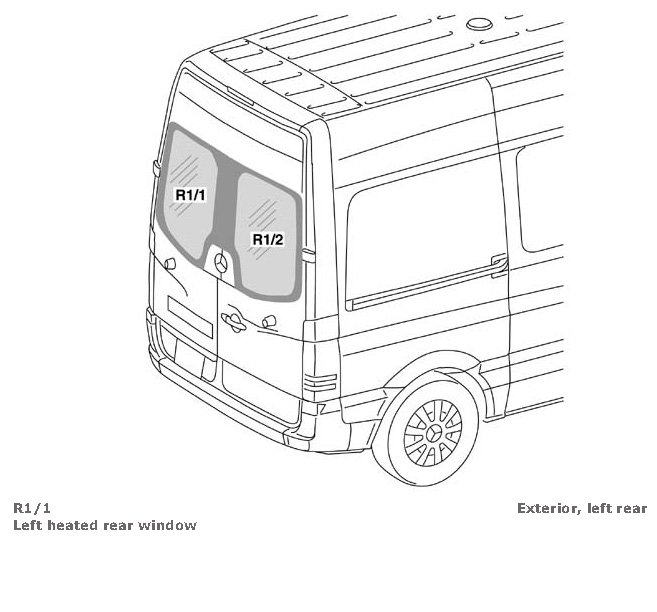 R1/1

R1/2

R1/1
Left heated rear window

Exterior, left rear